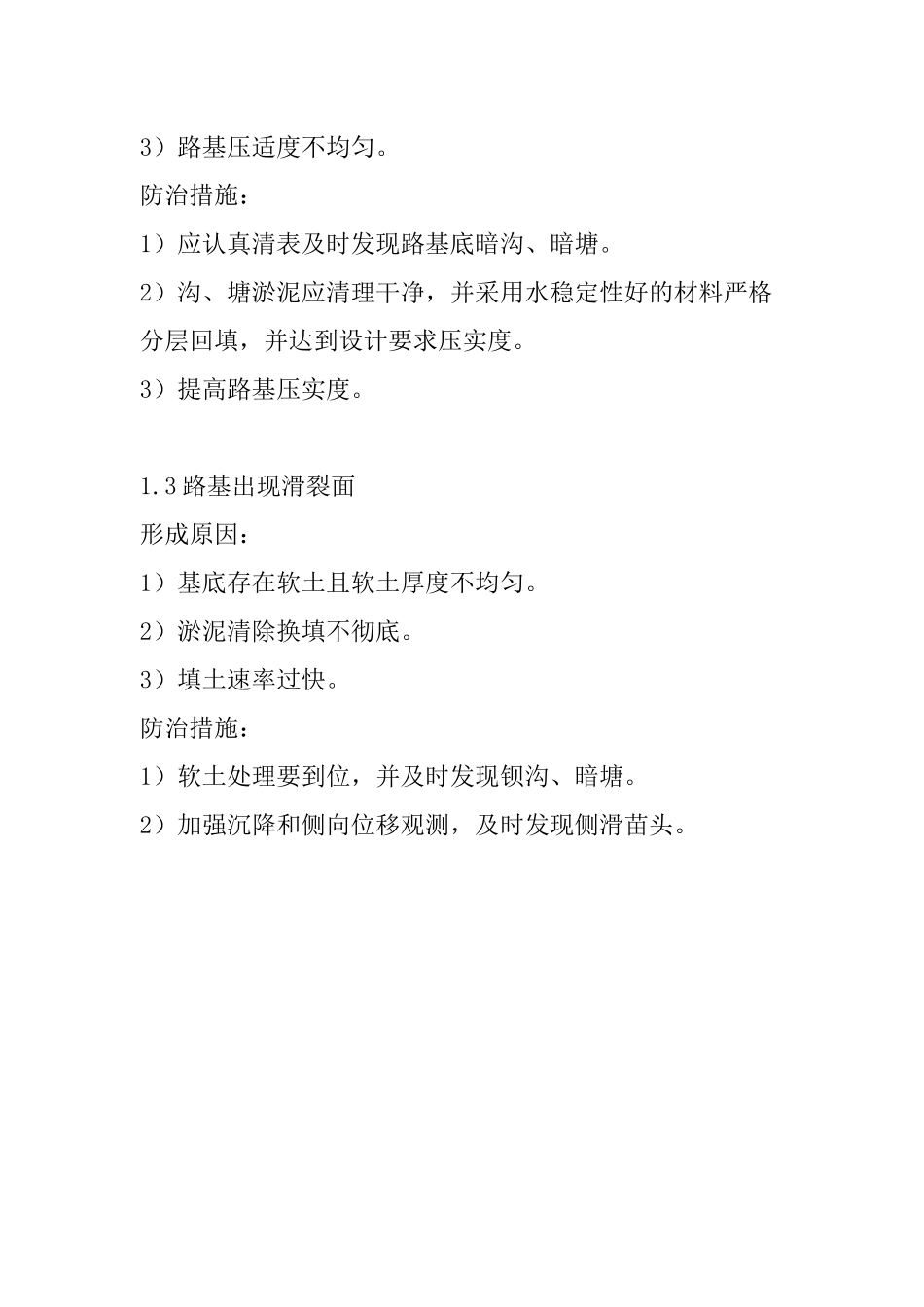 3）路基压适度不均匀。

防治措施：

1）应认真清表及时发现路基底暗沟、暗塘。

2）沟、塘淤泥应清理干净，并采用水稳定性好的材料严格分层回填，并达到设计要求压实度。

3）提高路基压实度。

1.3 路基出现滑裂面

形成原因：

1）基底存在软土且软土厚度不均匀。

2）淤泥清除换填不彻底。

3）填土速率过快。

防治措施：

1）软土处理要到位，并及时发现钡沟、暗塘。

2）加强沉降和侧向位移观测，及时发现侧滑苗头。